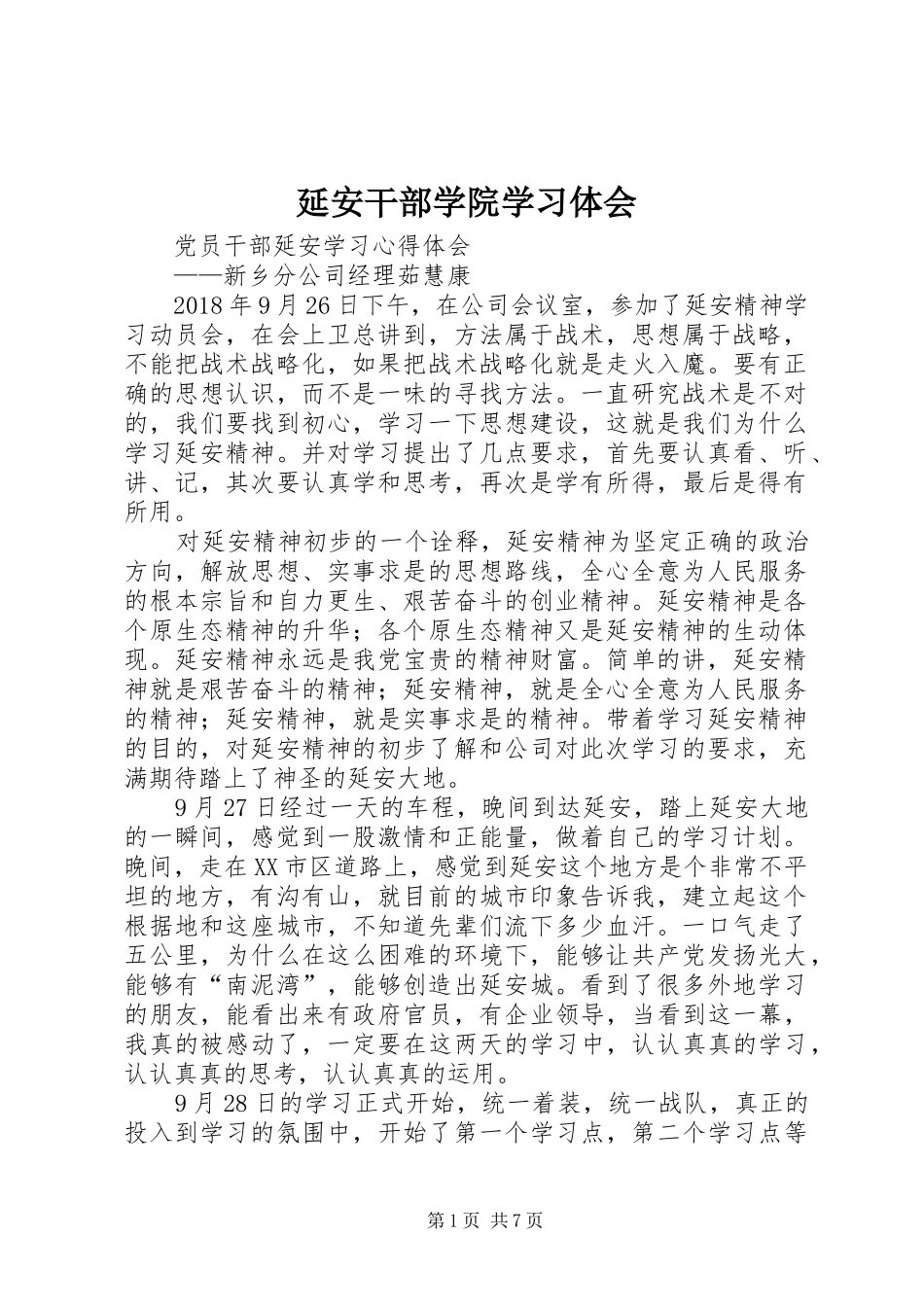 延安干部学院学习体会

党员干部延安学习心得体会

——新乡分公司经理茹慧康

2018年9月26日下午，在公司会议室，参加了延安精神学习动员会，在会上卫总讲到，方法属于战术，思想属于战略，不能把战术战略化，如果把战术战略化就是走火入魔。要有正确的思想认识，而不是一味的寻找方法。一直研究战术是不对的，我们要找到初心，学习一下思想建设，这就是我们为什么学习延安精神。并对学习提出了几点要求，首先要认真看、听、讲、记，其次要认真学和思考，再次是学有所得，最后是得有所用。

对延安精神初步的一个诠释，延安精神为坚定正确的政治方向，解放思想、实事求是的思想路线，全心全意为人民服务的根本宗旨和自力更生、艰苦奋斗的创业精神。延安精神是各个原生态精神的升华；各个原生态精神又是延安精神的生动体现。延安精神永远是我党宝贵的精神财富。简单的讲，延安精神就是艰苦奋斗的精神；延安精神，就是全心全意为人民服务的精神；延安精神，就是实事求是的精神。带着学习延安精神的目的，对延安精神的初步了解和公司对此次学习的要求，充满期待踏上了神圣的延安大地。

9月27日经过一天的车程，晚间到达延安，踏上延安大地的一瞬间，感觉到一股激情和正能量，做着自己的学习计划。晚间，走在XX市区道路上，感觉到延安这个地方是个非常不平坦的地方，有沟有山，就目前的城市印象告诉我，建立起这个根据地和这座城市，不知道先辈们流下多少血汗。一口气走了五公里，为什么在这么困难的环境下，能够让共产党发扬光大，能够有“南泥湾”，能够创造出延安城。看到了很多外地学习的朋友，能看出来有政府官员，有企业领导，当看到这一幕，我真的被感动了，一定要在这两天的学习中，认认真真的学习，认认真真的思考，认认真真的运用。

9月28日的学习正式开始，统一着装，统一战队，真正的投入到学习的氛围中，开始了第一个学习点，第二个学习点等

第1页 共7页